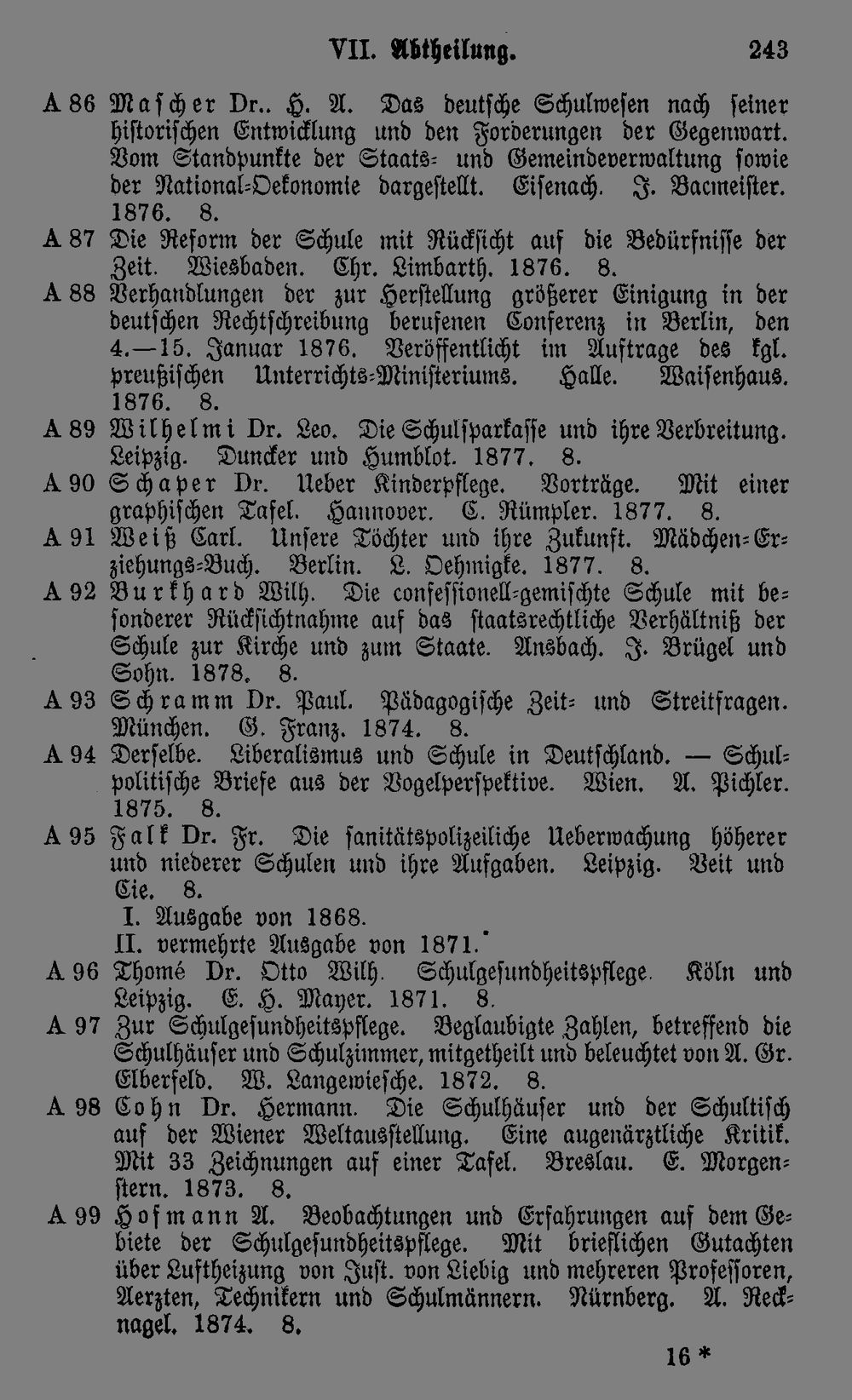 VII. Abtheilung. 243

A 86 Mascher Dr.. H. A. Das deutsche Schulwesen nach seiner historischen Entwicklung und den Forderungen der Gegenwart. Vom Standpunkte der Staats- und Gemeindeverwaltung sowie der National-Oekonomie dargestellt. Eisenach. J. Bacmeister. 1876. 8.

A 87 Die Reform der Schule mit Rücksicht auf die Bedürfnisse der Zeit. Wiesbaden. Chr. Limbarth. 1876. 8.

A 88 Verhandlungen der zur Herstellung größerer Einigung in der deutschen Rechtschreibung berufenen Conferenz in Berlin, den 4.—15. Januar 1876. Veröffentlicht im Auftrage des kgl. preußischen Unterrichts-Ministeriums. Halle. Waisenhaus. 1876. 8.

A 89 Wilhelmi Dr. Leo. Die Schulsparkasse und ihre Verbreitung. Leipzig. Duncker und Humblot. 1877. 8.

A 90 Schaper Dr. Ueber Kinderpflege. Vorträge. Mit einer graphischen Tafel. Hannover. C. Rümpler. 1877. 8.

A 91 Weiß Carl. Unsere Töchter und ihre Zukunft. Mädchen-Erziehungs-Buch. Berlin. L. Oehmigke. 1877. 8.

A 92 Burkhard Wilh. Die confessionell-gemischte Schule mit besonderer Rücksichtnahme auf das staatsrechtliche Verhältniß der Schule zur Kirche und zum Staate. Ansbach. J. Brügel und Sohn. 1878. 8.

A 93 Schramm Dr. Paul. Pädagogische Zeit- und Streitfragen. München. G. Franz. 1874. 8.

A 94 Derselbe. Liberalismus und Schule in Deutschland. — Schulpolitische Briefe aus der Vogelperspektive. Wien. A. Pichler. 1875. 8.

A 95 Falk Dr. Fr. Die sanitätspolizeiliche Ueberwachung höherer und niederer Schulen und ihre Aufgaben. Leipzig. Veit und Cie. 8.
I. Ausgabe von 1868.
II. vermehrte Ausgabe von 1871.

A 96 Thomé Dr. Otto Wilh. Schulgesundheitspflege. Köln und Leipzig. E. H. Mayer. 1871. 8.

A 97 Zur Schulgesundheitspflege. Beglaubigte Zahlen, betreffend die Schulhäuser und Schulzimmer, mitgetheilt und beleuchtet von A. Gr. Elberfeld. W. Langewiesche. 1872. 8.

A 98 Cohn Dr. Hermann. Die Schulhäuser und der Schultisch auf der Wiener Weltausstellung. Eine augenärztliche Kritik. Mit 33 Zeichnungen auf einer Tafel. Breslau. E. Morgenstern. 1873. 8.

A 99 Hofmann A. Beobachtungen und Erfahrungen auf dem Gebiete der Schulgesundheitspflege. Mit brieflichen Gutachten über Luftheizung von Just. von Liebig und mehreren Professoren, Aerzten, Technikern und Schulmännern. Nürnberg. A. Recknagel. 1874. 8.

16 *